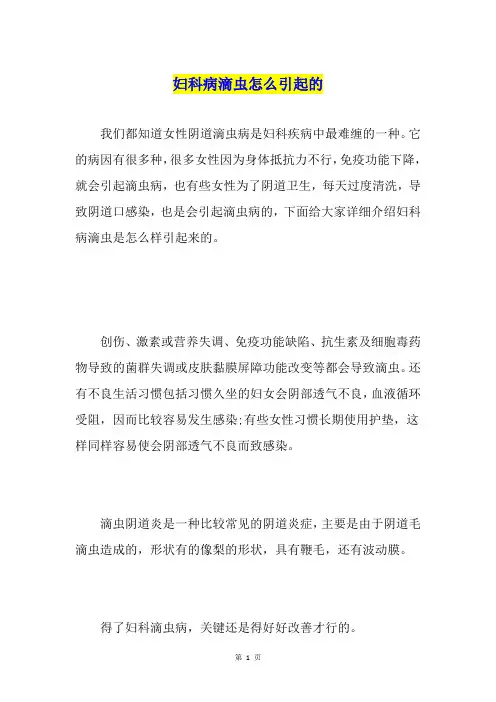 妇科病滴虫怎么引起的

我们都知道女性阴道滴虫病是妇科疾病中最难缠的一种。它的病因有很多种，很多女性因为身体抵抗力不行，免疫功能下降，就会引起滴虫病，也有些女性为了阴道卫生，每天过度清洗，导致阴道口感染，也是会引起滴虫病的，下面给大家详细介绍妇科病滴虫是怎么样引起来的。

创伤、激素或营养失调、免疫功能缺陷、抗生素及细胞毒药物导致的菌群失调或皮肤黏膜屏障功能改变等都会导致滴虫。还有不良生活习惯包括习惯久坐的妇女会阴部透气不良，血液循环受阻，因而比较容易发生感染；有些女性习惯长期使用护垫，这样同样容易使会阴部透气不良而致感染。

滴虫阴道炎是一种比较常见的阴道炎症，主要是由于阴道毛滴虫造成的，形状有的像梨的形状，具有鞭毛，还有波动膜。

得了妇科滴虫病，关键还是得好好改善才行的。

第 1 页